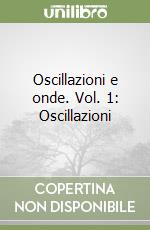 unilibro

Oscillazioni e onde. Vol. 1: Oscillazioni

COPERTINA NON DISPONIBILE